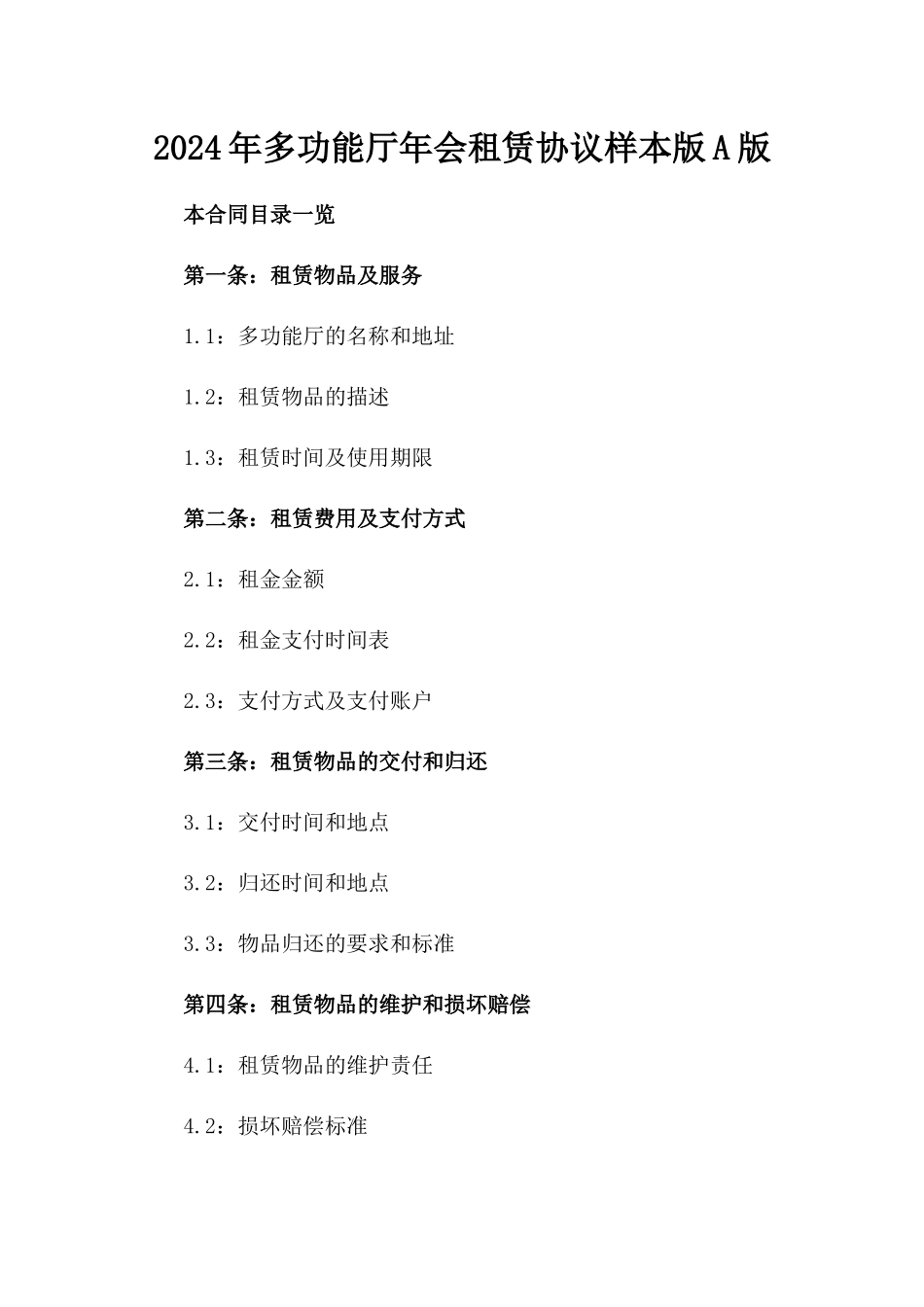 2024年多功能厅年会租赁协议样本版A版

本合同目录一览

第一条：租赁物品及服务

1.1：多功能厅的名称和地址

1.2：租赁物品的描述

1.3：租赁时间及使用期限

第二条：租赁费用及支付方式

2.1：租金金额

2.2：租金支付时间表

2.3：支付方式及支付账户

第三条：租赁物品的交付和归还

3.1：交付时间和地点

3.2：归还时间和地点

3.3：物品归还的要求和标准

第四条：租赁物品的维护和损坏赔偿

4.1：租赁物品的维护责任

4.2：损坏赔偿标准